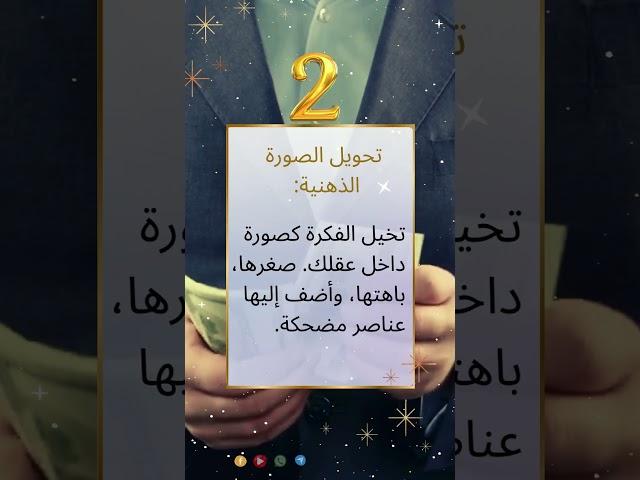 2

تحويل الصورة الذهنية:

تخيل الفكرة كصورة داخل عقلك. صغرها، باهتها، وأضف إليها عناصر مضحكة.